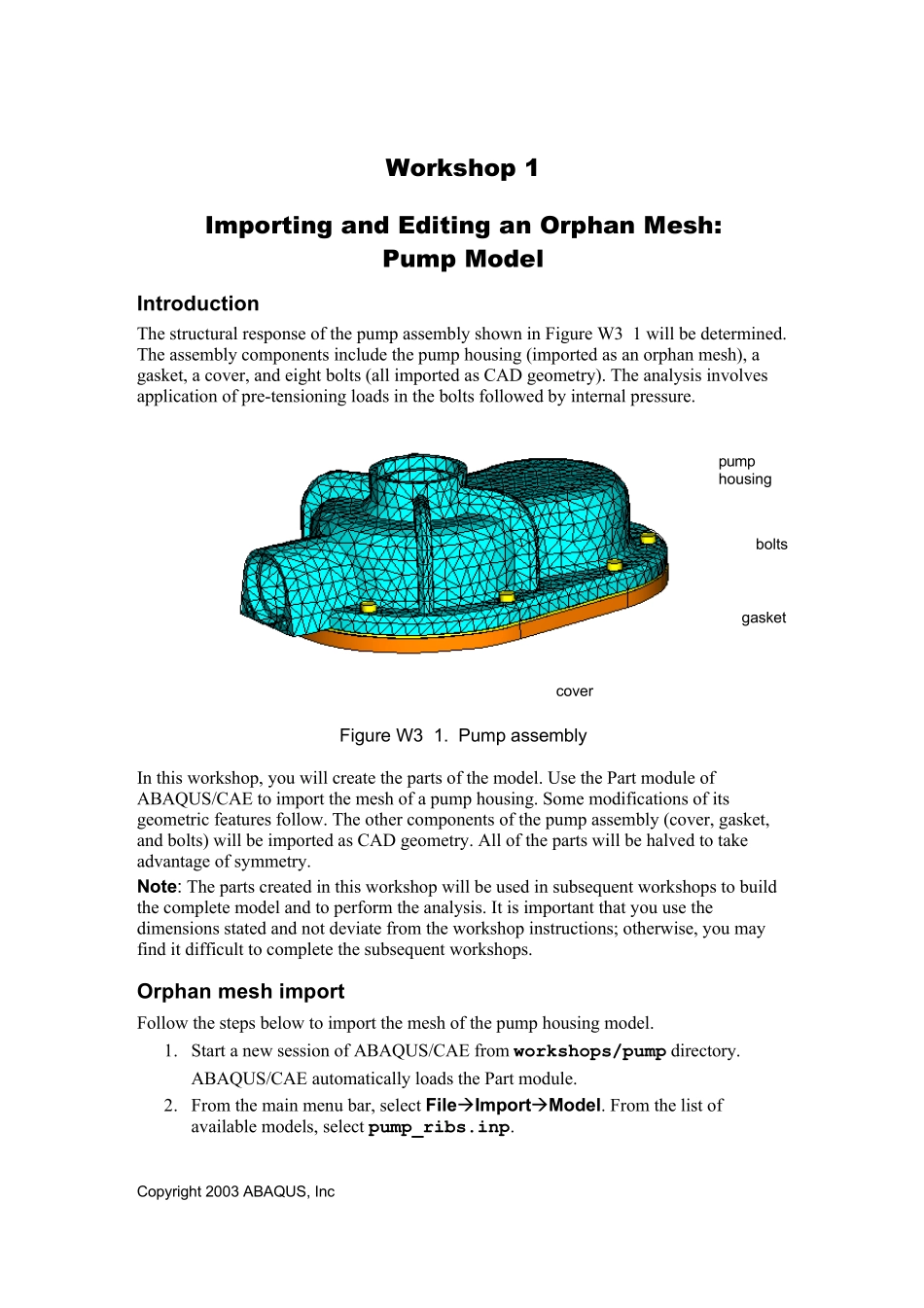 Workshop 1

Importing and Editing an Orphan Mesh:
Pump Model

Introduction

The structural response of the pump assembly shown in Figure W3 1 will be determined. The assembly components include the pump housing (imported as an orphan mesh), a gasket, a cover, and eight bolts (all imported as CAD geometry). The analysis involves application of pre-tensioning loads in the bolts followed by internal pressure.

pump housing

bolts

gasket

cover

Figure W3 1. Pump assembly

In this workshop, you will create the parts of the model. Use the Part module of ABAQUS/CAE to import the mesh of a pump housing. Some modifications of its geometric features follow. The other components of the pump assembly (cover, gasket, and bolts) will be imported as CAD geometry. All of the parts will be halved to take advantage of symmetry.

Note: The parts created in this workshop will be used in subsequent workshops to build the complete model and to perform the analysis. It is important that you use the dimensions stated and not deviate from the workshop instructions; otherwise, you may find it difficult to complete the subsequent workshops.

Orphan mesh import

Follow the steps below to import the mesh of the pump housing model.

1. Start a new session of ABAQUS/CAE from workshops/pump directory.
ABAQUS/CAE automatically loads the Part module.

2. From the main menu bar, select File→Import→Model. From the list of available models, select pump_ribs.inp.

Copyright 2003 ABAQUS, Inc